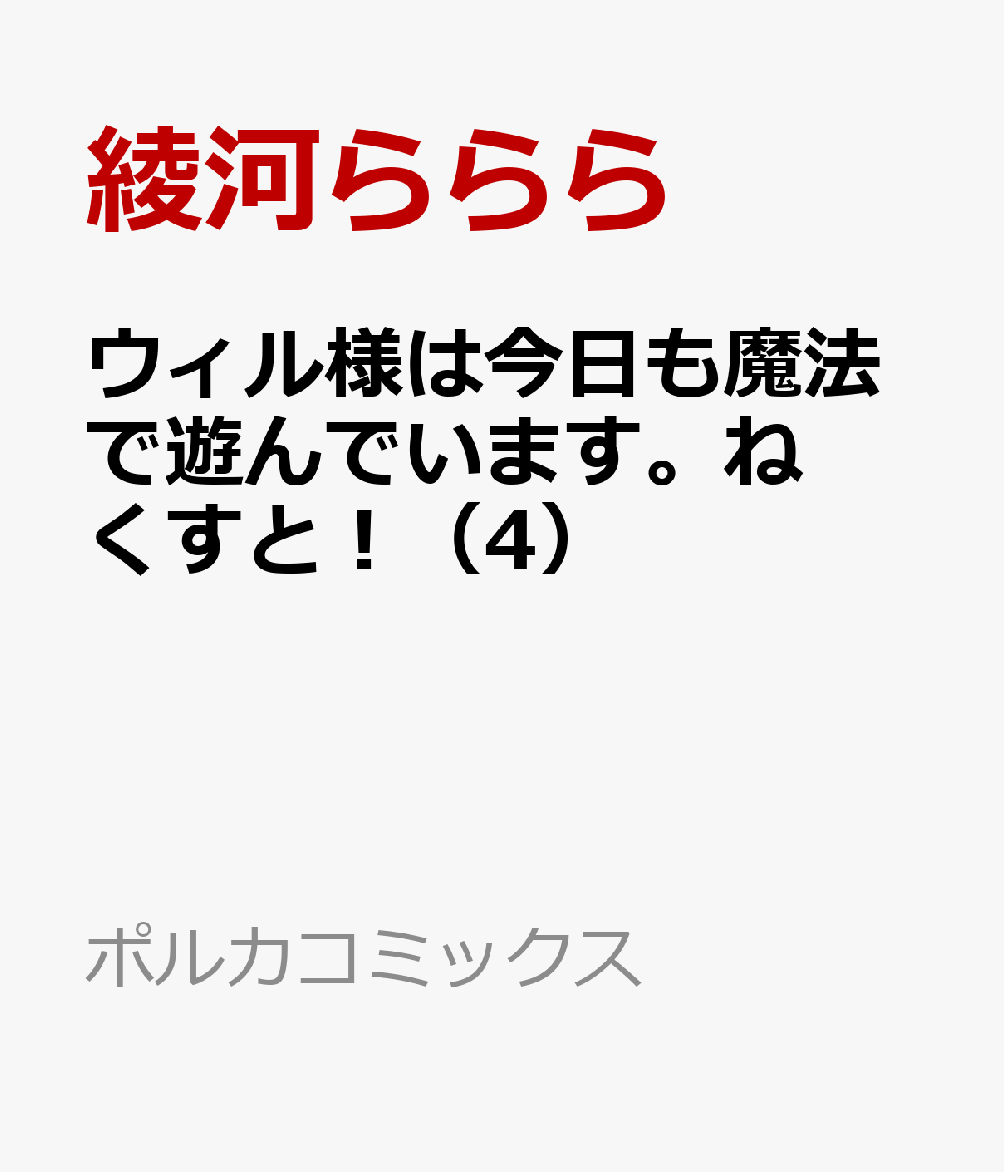 綾河ららら

ウィル様は今日も魔法で遊んでいます。ねくすと！（4）

ポルカコミックス